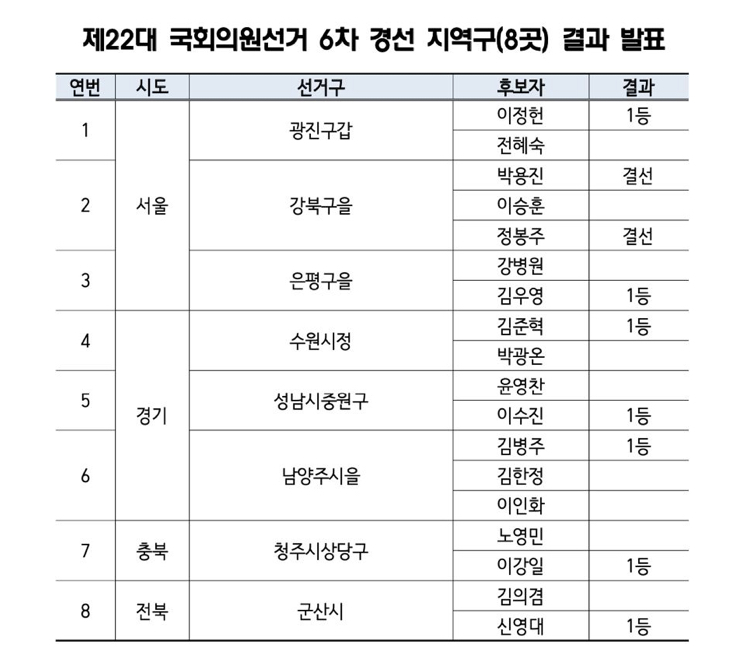 제22대 국회의원선거 6차 경선 지역구(8곳) 결과 발표

| 연번 | 시도 | 선거구 | 후보자 | 결과 |
|---|---|---|---|---|
| 1 | 서울 | 광진구갑 | 이정헌 | 1등 |
| | | | 전혜숙 | |
| 2 | | 강북구을 | 박용진 | 결선 |
| | | | 이승훈 | |
| | | | 정봉주 | 결선 |
| 3 | | 은평구을 | 강병원 | |
| | | | 김우영 | 1등 |
| 4 | 경기 | 수원시정 | 김준혁 | 1등 |
| | | | 박광온 | |
| 5 | | 성남시중원구 | 윤영찬 | |
| | | | 이수진 | 1등 |
| 6 | | 남양주시을 | 김병주 | 1등 |
| | | | 김한정 | |
| | | | 이인화 | |
| 7 | 충북 | 청주시상당구 | 노영민 | |
| | | | 이강일 | 1등 |
| 8 | 전북 | 군산시 | 김의겸 | |
| | | | 신영대 | 1등 |